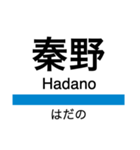 秦野
Hadano
はだの